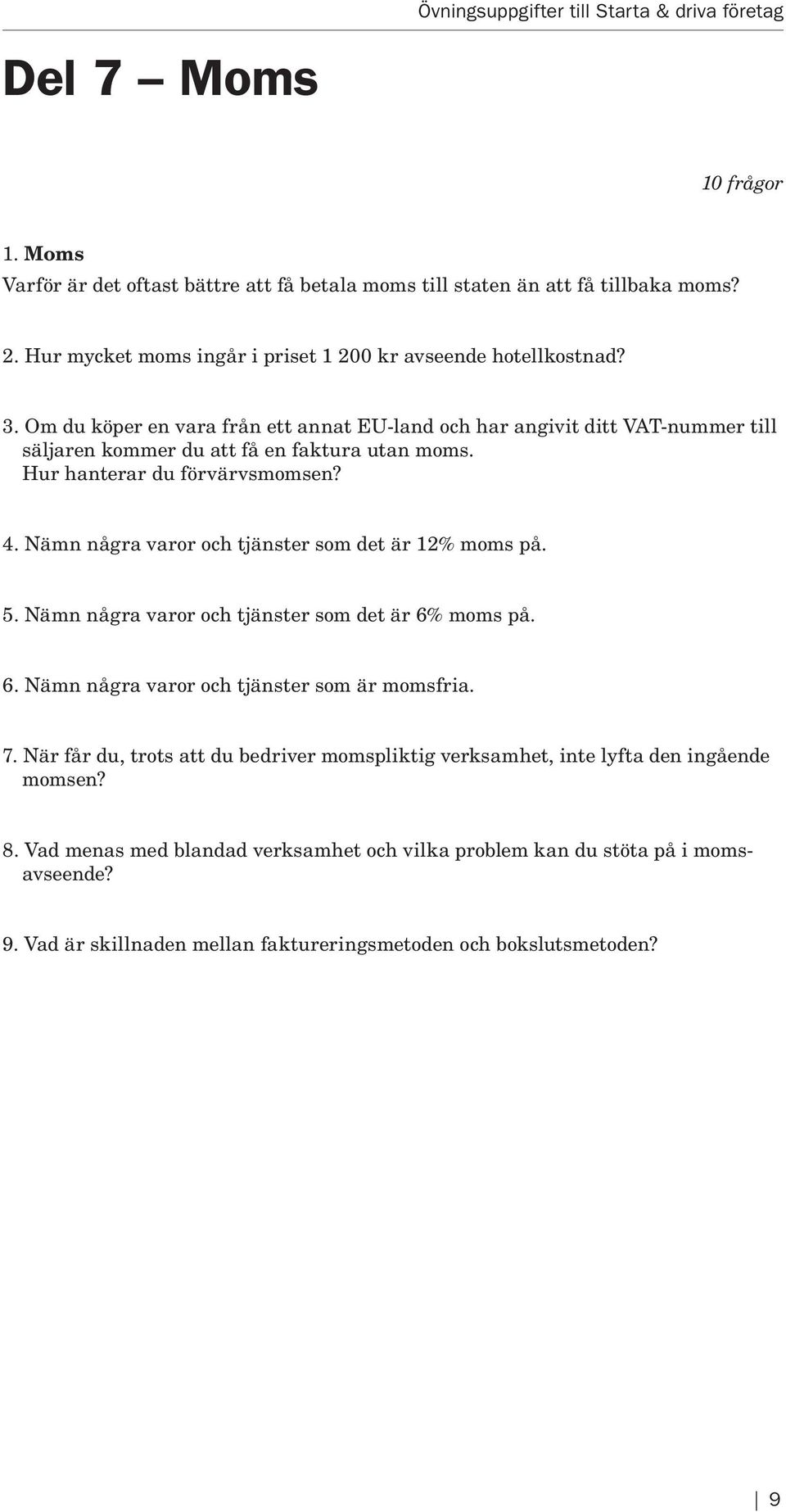 Övningsuppgifter till Starta & driva företag

Del 7 — Moms

10 frågor

1. Moms
Varför är det oftast bättre att få betala moms till staten än att få tillbaka moms?

2. Hur mycket moms ingår i priset 1 200 kr avseende hotellkostnad?

3. Om du köper en vara från ett annat EU-land och har angivit ditt VAT-nummer till säljaren kommer du att få en faktura utan moms. Hur hanterar du förvärvsmomsen?

4. Nämn några varor och tjänster som det är 12% moms på.

5. Nämn några varor och tjänster som det är 6% moms på.

6. Nämn några varor och tjänster som är momsfria.

7. När får du, trots att du bedriver momspliktig verksamhet, inte lyfta den ingående momsen?

8. Vad menas med blandad verksamhet och vilka problem kan du stöta på i momsavseende?

9. Vad är skillnaden mellan faktureringsmetoden och bokslutsmetoden?

9